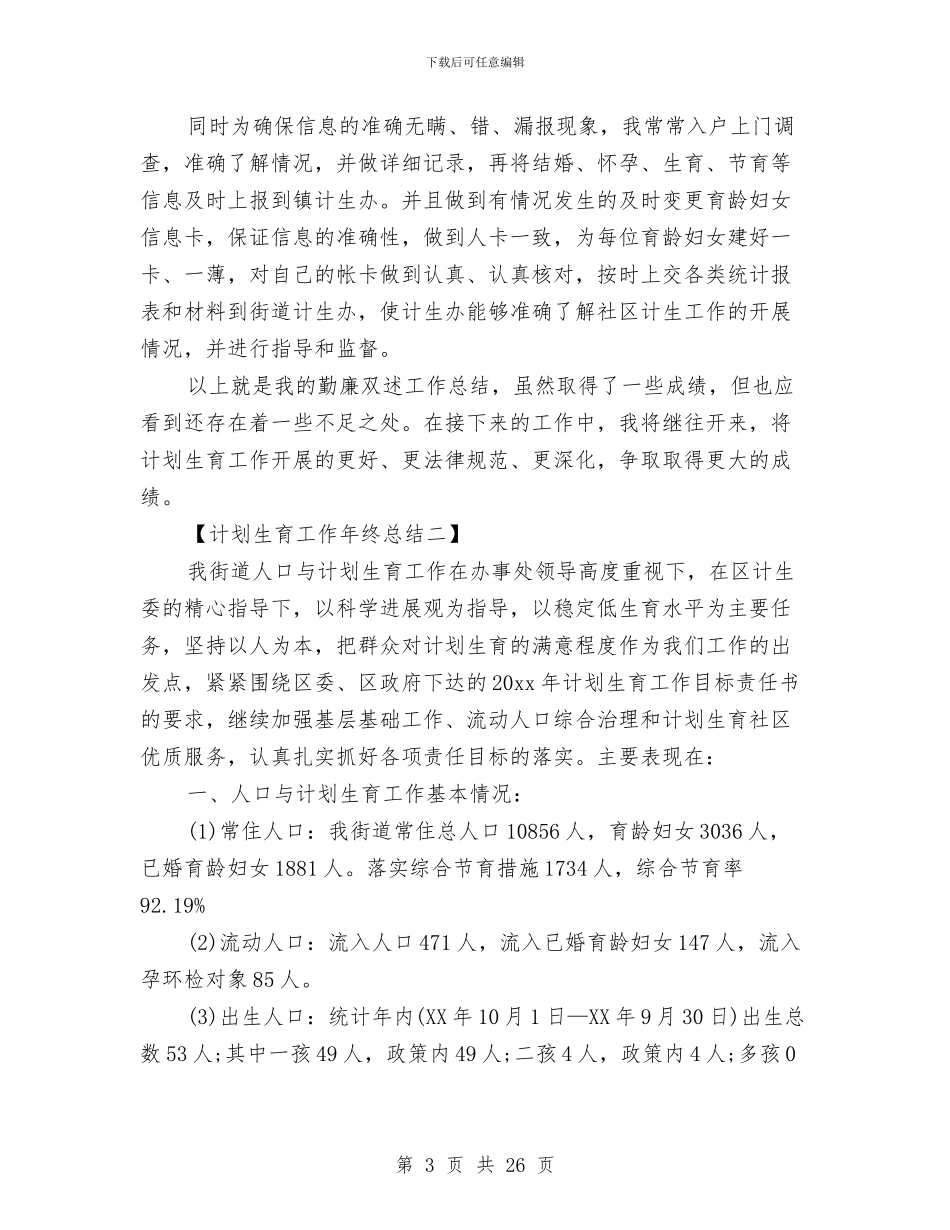 下载后可任意编辑

同时为确保信息的准确无瞒、错、漏报现象，我常常入户上门调查，准确了解情况，并做详细记录，再将结婚、怀孕、生育、节育等信息及时上报到镇计生办。并且做到有情况发生的及时变更育龄妇女信息卡，保证信息的准确性，做到人卡一致，为每位育龄妇女建好一卡、一薄，对自己的帐卡做到认真、认真核对，按时上交各类统计报表和材料到街道计生办，使计生办能够准确了解社区计生工作的开展情况，并进行指导和监督。

以上就是我的勤廉双述工作总结，虽然取得了一些成绩，但也应看到还存在着一些不足之处。在接下来的工作中，我将继往开来，将计划生育工作开展的更好、更法律规范、更深化，争取取得更大的成绩。

【计划生育工作年终总结二】

我街道人口与计划生育工作在办事处领导高度重视下，在区计生委的精心指导下，以科学进展观为指导，以稳定低生育水平为主要任务，坚持以人为本，把群众对计划生育的满意程度作为我们工作的出发点，紧紧围绕区委、区政府下达的20xx年计划生育工作目标责任书的要求，继续加强基层基础工作、流动人口综合治理和计划生育社区优质服务，认真扎实抓好各项责任目标的落实。主要表现在：

一、人口与计划生育工作基本情况：

(1)常住人口：我街道常住总人口10856人，育龄妇女3036人，已婚育龄妇女1881人。落实综合节育措施1734人，综合节育率92.19%

(2)流动人口：流入人口471人，流入已婚育龄妇女147人，流入孕环检对象85人。

(3)出生人口：统计年内(XX年10月1日—XX年9月30日)出生总数53人;其中一孩49人，政策内49人;二孩4人，政策内4人;多孩0

第 3 页 共 26 页